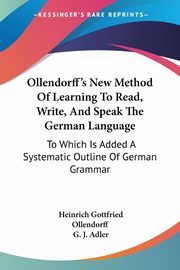 KESSINGER'S RARE REPRINTS

Ollendorff's New Method Of Learning To Read, Write, And Speak The German Language

To Which Is Added A Systematic Outline Of German Grammar

Heinrich Gottfried Ollendorff
G. J. Adler